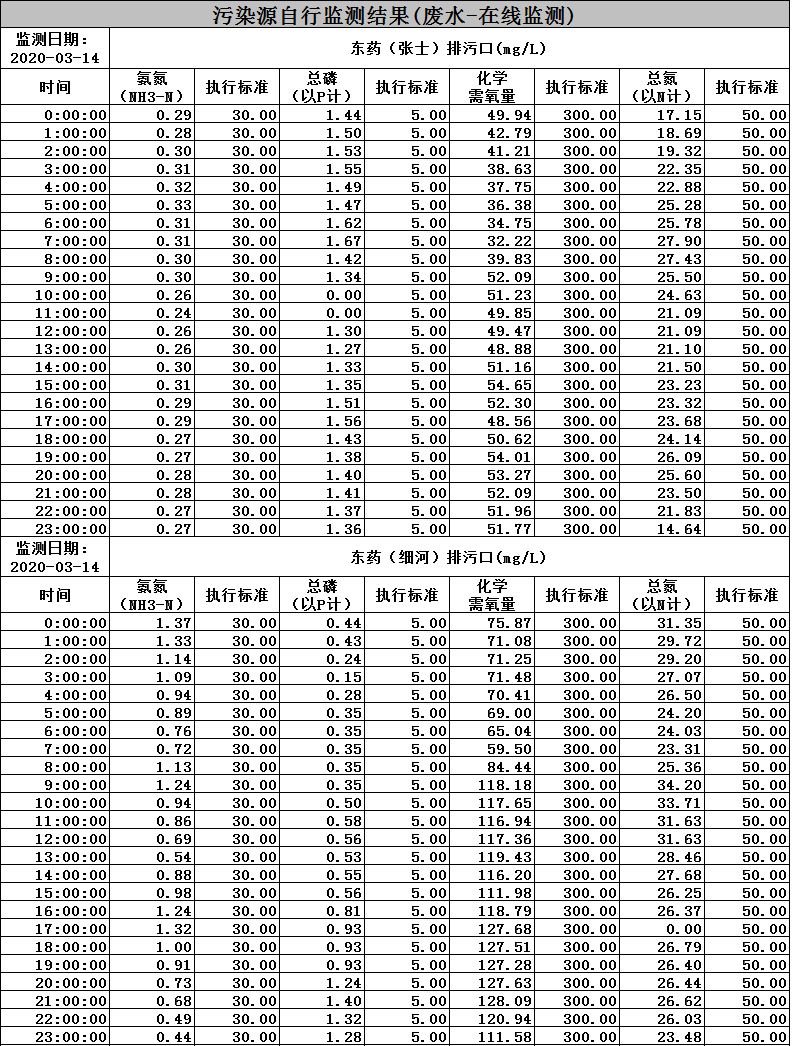 污染源自行监测结果(废水-在线监测)

| 监测日期：2020-03-14 | 东药（张士）排污口(mg/L) | | | | | | | |
|---|---|---|---|---|---|---|---|---|
| 时间 | 氨氮（NH3-N） | 执行标准 | 总磷（以P计） | 执行标准 | 化学需氧量 | 执行标准 | 总氮（以N计） | 执行标准 |
| 0:00:00 | 0.29 | 30.00 | 1.44 | 5.00 | 49.94 | 300.00 | 17.15 | 50.00 |
| 1:00:00 | 0.28 | 30.00 | 1.50 | 5.00 | 42.79 | 300.00 | 18.69 | 50.00 |
| 2:00:00 | 0.30 | 30.00 | 1.53 | 5.00 | 41.21 | 300.00 | 19.32 | 50.00 |
| 3:00:00 | 0.31 | 30.00 | 1.55 | 5.00 | 38.63 | 300.00 | 22.35 | 50.00 |
| 4:00:00 | 0.32 | 30.00 | 1.49 | 5.00 | 37.75 | 300.00 | 22.88 | 50.00 |
| 5:00:00 | 0.33 | 30.00 | 1.47 | 5.00 | 36.38 | 300.00 | 25.28 | 50.00 |
| 6:00:00 | 0.31 | 30.00 | 1.62 | 5.00 | 34.75 | 300.00 | 25.78 | 50.00 |
| 7:00:00 | 0.31 | 30.00 | 1.67 | 5.00 | 32.22 | 300.00 | 27.90 | 50.00 |
| 8:00:00 | 0.30 | 30.00 | 1.42 | 5.00 | 39.83 | 300.00 | 27.43 | 50.00 |
| 9:00:00 | 0.30 | 30.00 | 1.34 | 5.00 | 52.09 | 300.00 | 25.50 | 50.00 |
| 10:00:00 | 0.26 | 30.00 | 0.00 | 5.00 | 51.23 | 300.00 | 24.63 | 50.00 |
| 11:00:00 | 0.24 | 30.00 | 0.00 | 5.00 | 49.85 | 300.00 | 21.09 | 50.00 |
| 12:00:00 | 0.26 | 30.00 | 1.30 | 5.00 | 49.47 | 300.00 | 21.09 | 50.00 |
| 13:00:00 | 0.26 | 30.00 | 1.27 | 5.00 | 48.88 | 300.00 | 21.10 | 50.00 |
| 14:00:00 | 0.30 | 30.00 | 1.33 | 5.00 | 51.16 | 300.00 | 21.50 | 50.00 |
| 15:00:00 | 0.31 | 30.00 | 1.35 | 5.00 | 54.65 | 300.00 | 23.23 | 50.00 |
| 16:00:00 | 0.29 | 30.00 | 1.51 | 5.00 | 52.30 | 300.00 | 23.32 | 50.00 |
| 17:00:00 | 0.29 | 30.00 | 1.56 | 5.00 | 48.56 | 300.00 | 23.68 | 50.00 |
| 18:00:00 | 0.27 | 30.00 | 1.43 | 5.00 | 50.62 | 300.00 | 24.14 | 50.00 |
| 19:00:00 | 0.27 | 30.00 | 1.38 | 5.00 | 54.01 | 300.00 | 26.09 | 50.00 |
| 20:00:00 | 0.28 | 30.00 | 1.40 | 5.00 | 53.27 | 300.00 | 25.60 | 50.00 |
| 21:00:00 | 0.28 | 30.00 | 1.41 | 5.00 | 52.09 | 300.00 | 23.50 | 50.00 |
| 22:00:00 | 0.27 | 30.00 | 1.37 | 5.00 | 51.96 | 300.00 | 21.83 | 50.00 |
| 23:00:00 | 0.27 | 30.00 | 1.36 | 5.00 | 51.77 | 300.00 | 14.64 | 50.00 |

| 监测日期：2020-03-14 | 东药（细河）排污口(mg/L) | | | | | | | |
|---|---|---|---|---|---|---|---|---|
| 时间 | 氨氮（NH3-N） | 执行标准 | 总磷（以P计） | 执行标准 | 化学需氧量 | 执行标准 | 总氮（以N计） | 执行标准 |
| 0:00:00 | 1.37 | 30.00 | 0.44 | 5.00 | 75.87 | 300.00 | 31.35 | 50.00 |
| 1:00:00 | 1.33 | 30.00 | 0.43 | 5.00 | 71.08 | 300.00 | 29.72 | 50.00 |
| 2:00:00 | 1.14 | 30.00 | 0.24 | 5.00 | 71.25 | 300.00 | 29.20 | 50.00 |
| 3:00:00 | 1.09 | 30.00 | 0.15 | 5.00 | 71.48 | 300.00 | 27.07 | 50.00 |
| 4:00:00 | 0.94 | 30.00 | 0.28 | 5.00 | 70.41 | 300.00 | 26.50 | 50.00 |
| 5:00:00 | 0.89 | 30.00 | 0.35 | 5.00 | 69.00 | 300.00 | 24.20 | 50.00 |
| 6:00:00 | 0.76 | 30.00 | 0.35 | 5.00 | 65.04 | 300.00 | 24.03 | 50.00 |
| 7:00:00 | 0.72 | 30.00 | 0.35 | 5.00 | 59.50 | 300.00 | 23.31 | 50.00 |
| 8:00:00 | 1.13 | 30.00 | 0.35 | 5.00 | 84.44 | 300.00 | 25.36 | 50.00 |
| 9:00:00 | 1.24 | 30.00 | 0.35 | 5.00 | 118.18 | 300.00 | 34.20 | 50.00 |
| 10:00:00 | 0.94 | 30.00 | 0.50 | 5.00 | 117.65 | 300.00 | 33.71 | 50.00 |
| 11:00:00 | 0.86 | 30.00 | 0.58 | 5.00 | 116.94 | 300.00 | 31.63 | 50.00 |
| 12:00:00 | 0.69 | 30.00 | 0.56 | 5.00 | 117.36 | 300.00 | 31.63 | 50.00 |
| 13:00:00 | 0.54 | 30.00 | 0.53 | 5.00 | 119.43 | 300.00 | 28.46 | 50.00 |
| 14:00:00 | 0.88 | 30.00 | 0.55 | 5.00 | 116.20 | 300.00 | 27.68 | 50.00 |
| 15:00:00 | 0.98 | 30.00 | 0.56 | 5.00 | 111.98 | 300.00 | 26.25 | 50.00 |
| 16:00:00 | 1.24 | 30.00 | 0.81 | 5.00 | 118.79 | 300.00 | 26.37 | 50.00 |
| 17:00:00 | 1.32 | 30.00 | 0.93 | 5.00 | 127.68 | 300.00 | 0.00 | 50.00 |
| 18:00:00 | 1.00 | 30.00 | 0.93 | 5.00 | 127.51 | 300.00 | 26.79 | 50.00 |
| 19:00:00 | 0.91 | 30.00 | 0.93 | 5.00 | 127.28 | 300.00 | 26.40 | 50.00 |
| 20:00:00 | 0.73 | 30.00 | 1.24 | 5.00 | 127.63 | 300.00 | 26.44 | 50.00 |
| 21:00:00 | 0.68 | 30.00 | 1.40 | 5.00 | 128.09 | 300.00 | 26.62 | 50.00 |
| 22:00:00 | 0.49 | 30.00 | 1.32 | 5.00 | 120.94 | 300.00 | 26.03 | 50.00 |
| 23:00:00 | 0.44 | 30.00 | 1.28 | 5.00 | 111.58 | 300.00 | 23.48 | 50.00 |